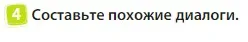 4 Составьте похожие диалоги.